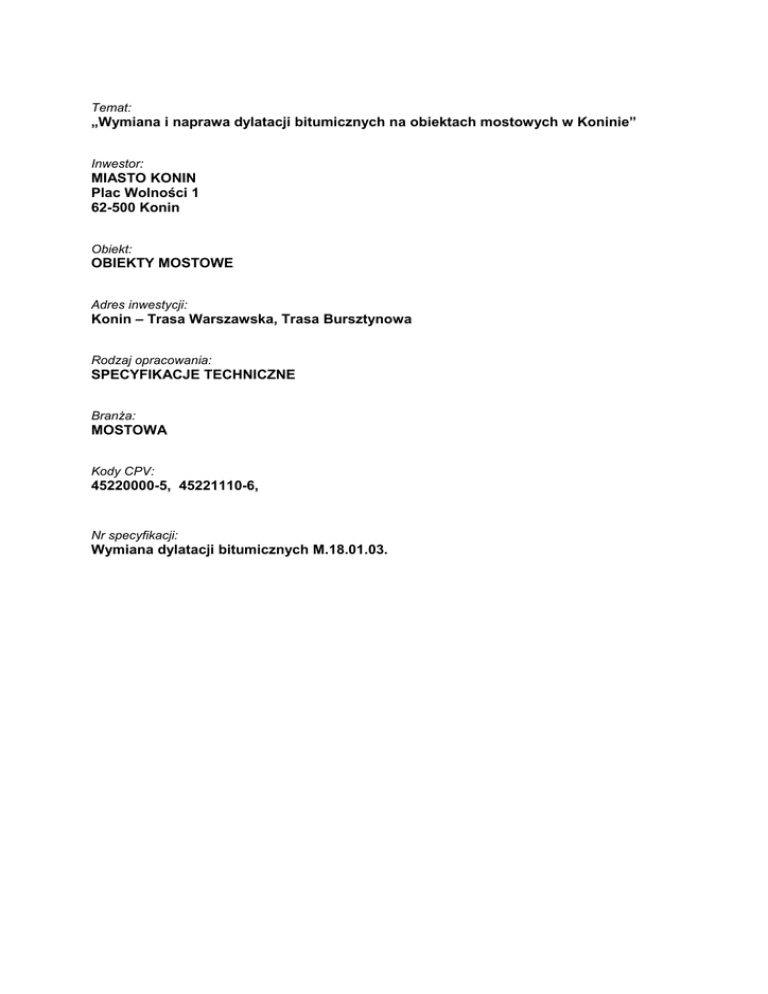 Temat:
„Wymiana i naprawa dylatacji bitumicznych na obiektach mostowych w Koninie”

Inwestor:
MIASTO KONIN
Plac Wolności 1
62-500 Konin

Obiekt:
OBIEKTY MOSTOWE

Adres inwestycji:
Konin – Trasa Warszawska, Trasa Bursztynowa

Rodzaj opracowania:
SPECYFIKACJE TECHNICZNE

Branża:
MOSTOWA

Kody CPV:
45220000-5, 45221110-6,

Nr specyfikacji:
Wymiana dylatacji bitumicznych M.18.01.03.